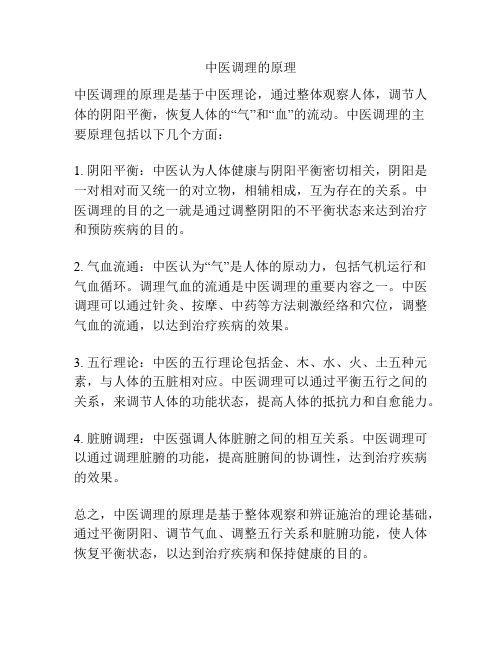 中医调理的原理

中医调理的原理是基于中医理论，通过整体观察人体，调节人体的阴阳平衡，恢复人体的“气”和“血”的流动。中医调理的主要原理包括以下几个方面：

1. 阴阳平衡：中医认为人体健康与阴阳平衡密切相关，阴阳是一对相对而又统一的对立物，相辅相成，互为存在的关系。中医调理的目的之一就是通过调整阴阳的不平衡状态来达到治疗和预防疾病的目的。

2. 气血流通：中医认为“气”是人体的原动力，包括气机运行和气血循环。调理气血的流通是中医调理的重要内容之一。中医调理可以通过针灸、按摩、中药等方法刺激经络和穴位，调整气血的流通，以达到治疗疾病的效果。

3. 五行理论：中医的五行理论包括金、木、水、火、土五种元素，与人体的五脏相对应。中医调理可以通过平衡五行之间的关系，来调节人体的功能状态，提高人体的抵抗力和自愈能力。

4. 脏腑调理：中医强调人体脏腑之间的相互关系。中医调理可以通过调理脏腑的功能，提高脏腑间的协调性，达到治疗疾病的效果。

总之，中医调理的原理是基于整体观察和辨证施治的理论基础，通过平衡阴阳、调节气血、调整五行关系和脏腑功能，使人体恢复平衡状态，以达到治疗疾病和保持健康的目的。